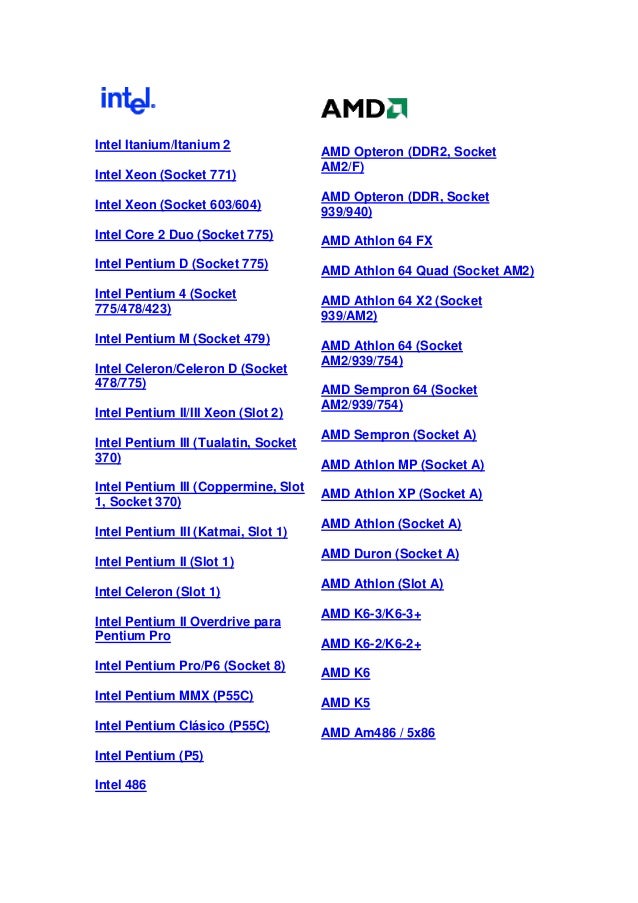 intel.

Intel Itanium/Itanium 2

Intel Xeon (Socket 771)

Intel Xeon (Socket 603/604)

Intel Core 2 Duo (Socket 775)

Intel Pentium D (Socket 775)

Intel Pentium 4 (Socket 775/478/423)

Intel Pentium M (Socket 479)

Intel Celeron/Celeron D (Socket 478/775)

Intel Pentium II/III Xeon (Slot 2)

Intel Pentium III (Tualatin, Socket 370)

Intel Pentium III (Coppermine, Slot 1, Socket 370)

Intel Pentium III (Katmai, Slot 1)

Intel Pentium II (Slot 1)

Intel Celeron (Slot 1)

Intel Pentium II Overdrive para Pentium Pro

Intel Pentium Pro/P6 (Socket 8)

Intel Pentium MMX (P55C)

Intel Pentium Clásico (P55C)

Intel Pentium (P5)

Intel 486

AMD

AMD Opteron (DDR2, Socket AM2/F)

AMD Opteron (DDR, Socket 939/940)

AMD Athlon 64 FX

AMD Athlon 64 Quad (Socket AM2)

AMD Athlon 64 X2 (Socket 939/AM2)

AMD Athlon 64 (Socket AM2/939/754)

AMD Sempron 64 (Socket AM2/939/754)

AMD Sempron (Socket A)

AMD Athlon MP (Socket A)

AMD Athlon XP (Socket A)

AMD Athlon (Socket A)

AMD Duron (Socket A)

AMD Athlon (Slot A)

AMD K6-3/K6-3+

AMD K6-2/K6-2+

AMD K6

AMD K5

AMD Am486 / 5x86